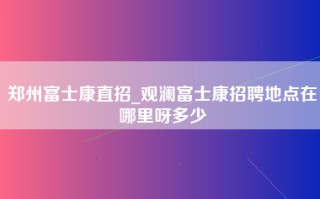 郑州富士康直招_观澜富士康招聘地点在哪里呀多少